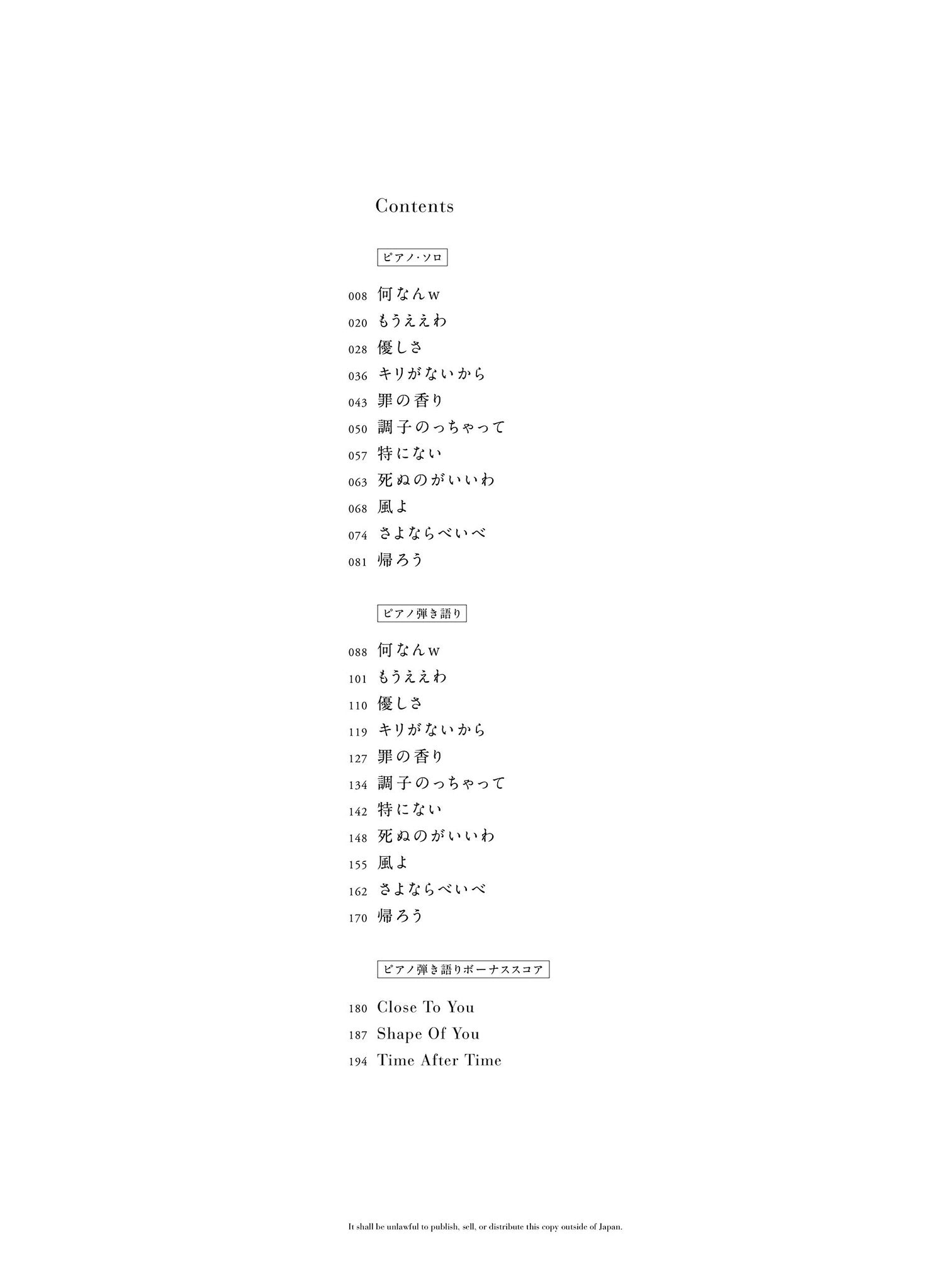 Contents

ピアノ・ソロ

008 何なんw
020 もうええわ
028 優しさ
036 キリがないから
043 罪の香り
050 調子のっちゃって
057 特にない
063 死ぬのがいいわ
068 風よ
074 さよならべいべ
081 帰ろう

ピアノ弾き語り

088 何なんw
101 もうええわ
110 優しさ
119 キリがないから
127 罪の香り
134 調子のっちゃって
142 特にない
148 死ぬのがいいわ
155 風よ
162 さよならべいべ
170 帰ろう

ピアノ弾き語りボーナススコア

180 Close To You
187 Shape Of You
194 Time After Time

It shall be unlawful to publish, sell, or distribute this copy outside of Japan.